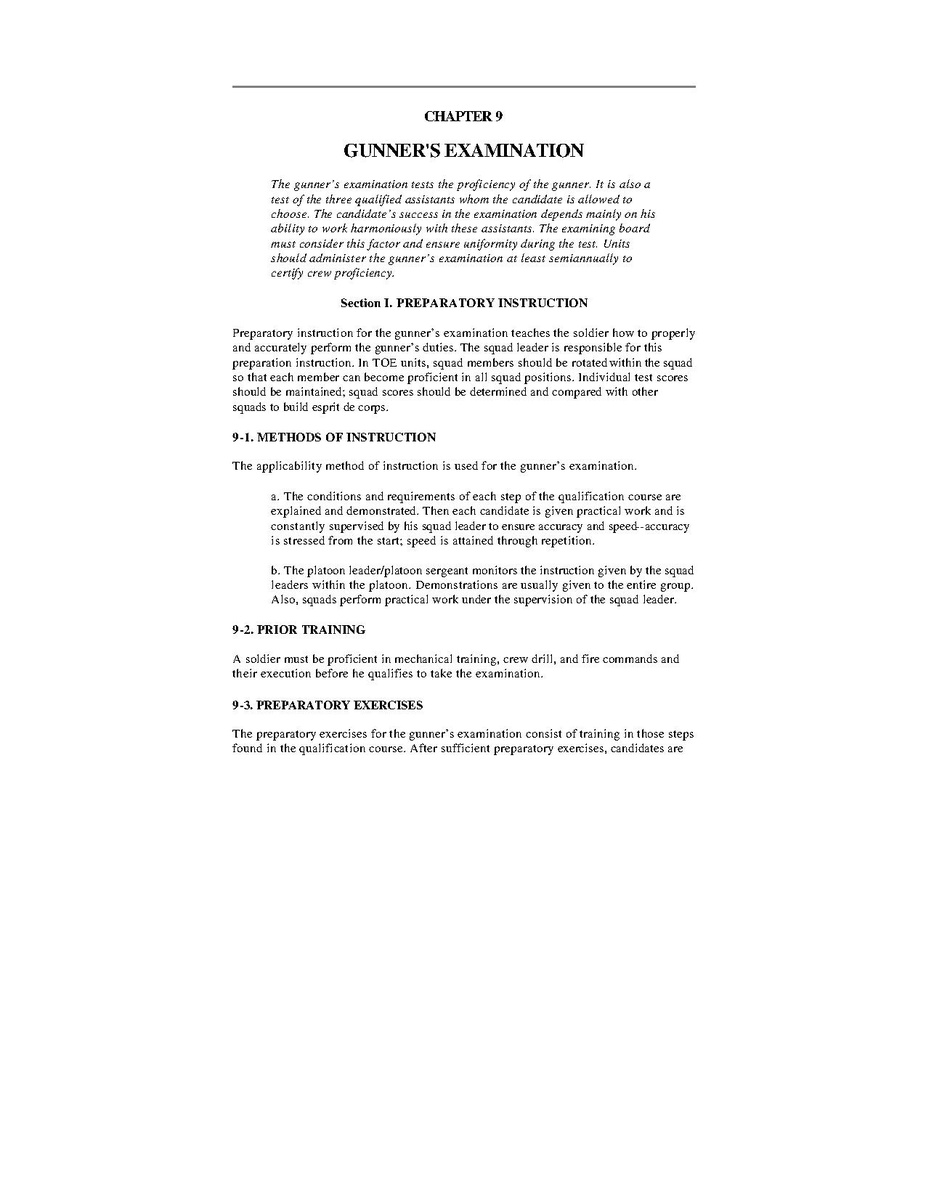 CHAPTER 9

GUNNER'S EXAMINATION

The gunner's examination tests the proficiency of the gunner. It is also a test of the three qualified assistants whom the candidate is allowed to choose. The candidate's success in the examination depends mainly on his ability to work harmoniously with these assistants. The examining board must consider this factor and ensure uniformity during the test. Units should administer the gunner's examination at least semiannually to certify crew proficiency.

Section I. PREPARATORY INSTRUCTION

Preparatory instruction for the gunner's examination teaches the soldier how to properly and accurately perform the gunner's duties. The squad leader is responsible for this preparation instruction. In TOE units, squad members should be rotated within the squad so that each member can become proficient in all squad positions. Individual test scores should be maintained; squad scores should be determined and compared with other squads to build esprit de corps.

9-1. METHODS OF INSTRUCTION

The applicability method of instruction is used for the gunner's examination.

a. The conditions and requirements of each step of the qualification course are explained and demonstrated. Then each candidate is given practical work and is constantly supervised by his squad leader to ensure accuracy and speed--accuracy is stressed from the start; speed is attained through repetition.

b. The platoon leader/platoon sergeant monitors the instruction given by the squad leaders within the platoon. Demonstrations are usually given to the entire group. Also, squads perform practical work under the supervision of the squad leader.

9-2. PRIOR TRAINING

A soldier must be proficient in mechanical training, crew drill, and fire commands and their execution before he qualifies to take the examination.

9-3. PREPARATORY EXERCISES

The preparatory exercises for the gunner's examination consist of training in those steps found in the qualification course. After sufficient preparatory exercises, candidates are